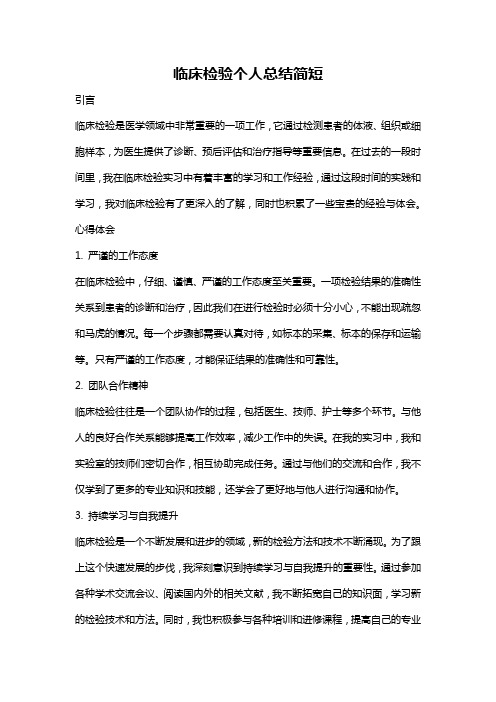 临床检验个人总结简短

引言

临床检验是医学领域中非常重要的一项工作，它通过检测患者的体液、组织或细胞样本，为医生提供了诊断、预后评估和治疗指导等重要信息。在过去的一段时间里，我在临床检验实习中有着丰富的学习和工作经验，通过这段时间的实践和学习，我对临床检验有了更深入的了解，同时也积累了一些宝贵的经验与体会。

心得体会

1. 严谨的工作态度

在临床检验中，仔细、谨慎、严谨的工作态度至关重要。一项检验结果的准确性关系到患者的诊断和治疗，因此我们在进行检验时必须十分小心，不能出现疏忽和马虎的情况。每一个步骤都需要认真对待，如标本的采集、标本的保存和运输等。只有严谨的工作态度，才能保证结果的准确性和可靠性。

2. 团队合作精神

临床检验往往是一个团队协作的过程，包括医生、技师、护士等多个环节。与他人的良好合作关系能够提高工作效率，减少工作中的失误。在我的实习中，我和实验室的技师们密切合作，相互协助完成任务。通过与他们的交流和合作，我不仅学到了更多的专业知识和技能，还学会了更好地与他人进行沟通和协作。

3. 持续学习与自我提升

临床检验是一个不断发展和进步的领域，新的检验方法和技术不断涌现。为了跟上这个快速发展的步伐，我深刻意识到持续学习与自我提升的重要性。通过参加各种学术交流会议、阅读国内外的相关文献，我不断拓宽自己的知识面，学习新的检验技术和方法。同时，我也积极参与各种培训和进修课程，提高自己的专业